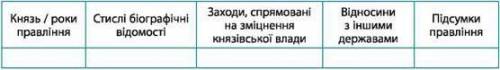 | Князь / роки правління | Стислі біографічні відомості | Заходи, спрямовані на зміцнення князівської влади | Відносини з іншими державами | Підсумки правління |
|---|---|---|---|---|
| | | | | |